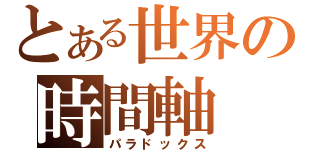 とある世界の
時間軸
パラドックス